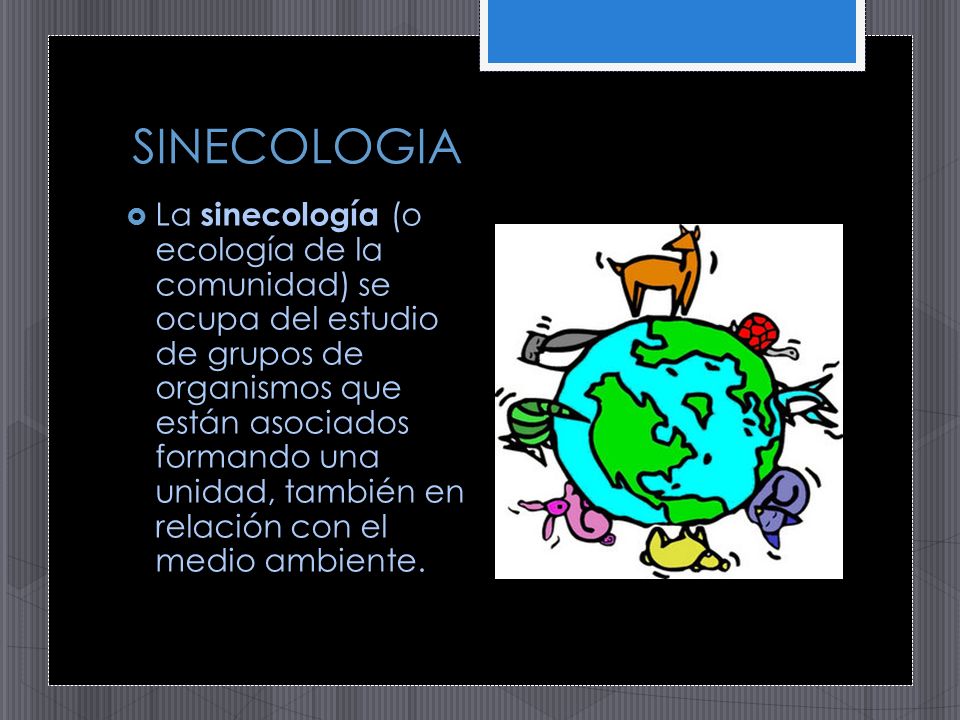 SINECOLOGIA

• La sinecología (o ecología de la comunidad) se ocupa del estudio de grupos de organismos que están asociados formando una unidad, también en relación con el medio ambiente.